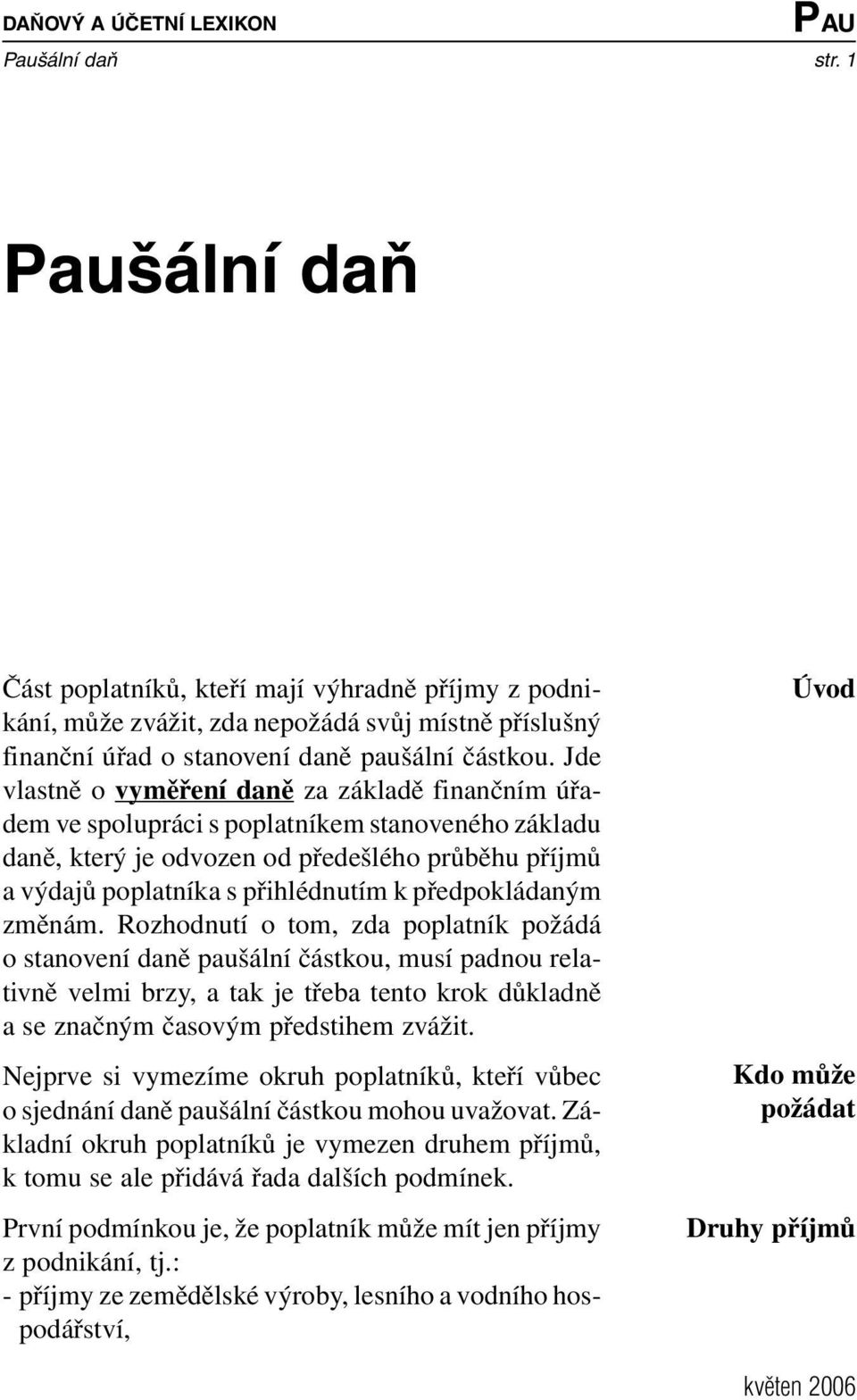 DAŇOVÝ A ÚČETNÍ LEXIKON

PAU

Paušální daň

str. 1

Paušální daň

Úvod

Část poplatníků, kteří mají výhradně příjmy z podnikání, může zvážit, zda nepožádá svůj místně příslušný finanční úřad o stanovení daně paušální částkou. Jde vlastně o vyměření daně za základě finančním úřadem ve spolupráci s poplatníkem stanoveného základu daně, který je odvozen od předešlého průběhu příjmů a výdajů poplatníka s přihlédnutím k předpokládaným změnám. Rozhodnutí o tom, zda poplatník požádá o stanovení daně paušální částkou, musí padnou relativně velmi brzy, a tak je třeba tento krok důkladně a se značným časovým předstihem zvážit.

Kdo může požádat

Nejprve si vymezíme okruh poplatníků, kteří vůbec o sjednání daně paušální částkou mohou uvažovat. Základní okruh poplatníků je vymezen druhem příjmů, k tomu se ale přidává řada dalších podmínek.

Druhy příjmů

První podmínkou je, že poplatník může mít jen příjmy z podnikání, tj.:
- příjmy ze zemědělské výroby, lesního a vodního hospodářství,

květen 2006